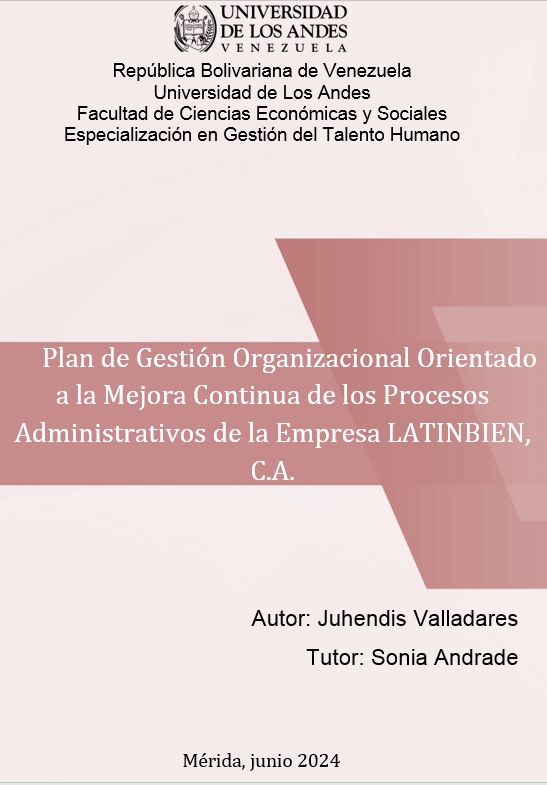 UNIVERSIDAD
DE LOS ANDES
VENEZUELA

República Bolivariana de Venezuela
Universidad de Los Andes
Facultad de Ciencias Económicas y Sociales
Especialización en Gestión del Talento Humano

Plan de Gestión Organizacional Orientado a la Mejora Continua de los Procesos Administrativos de la Empresa LATINBIEN, C.A.

Autor: Juhendis Valladares
Tutor: Sonia Andrade

Mérida, junio 2024